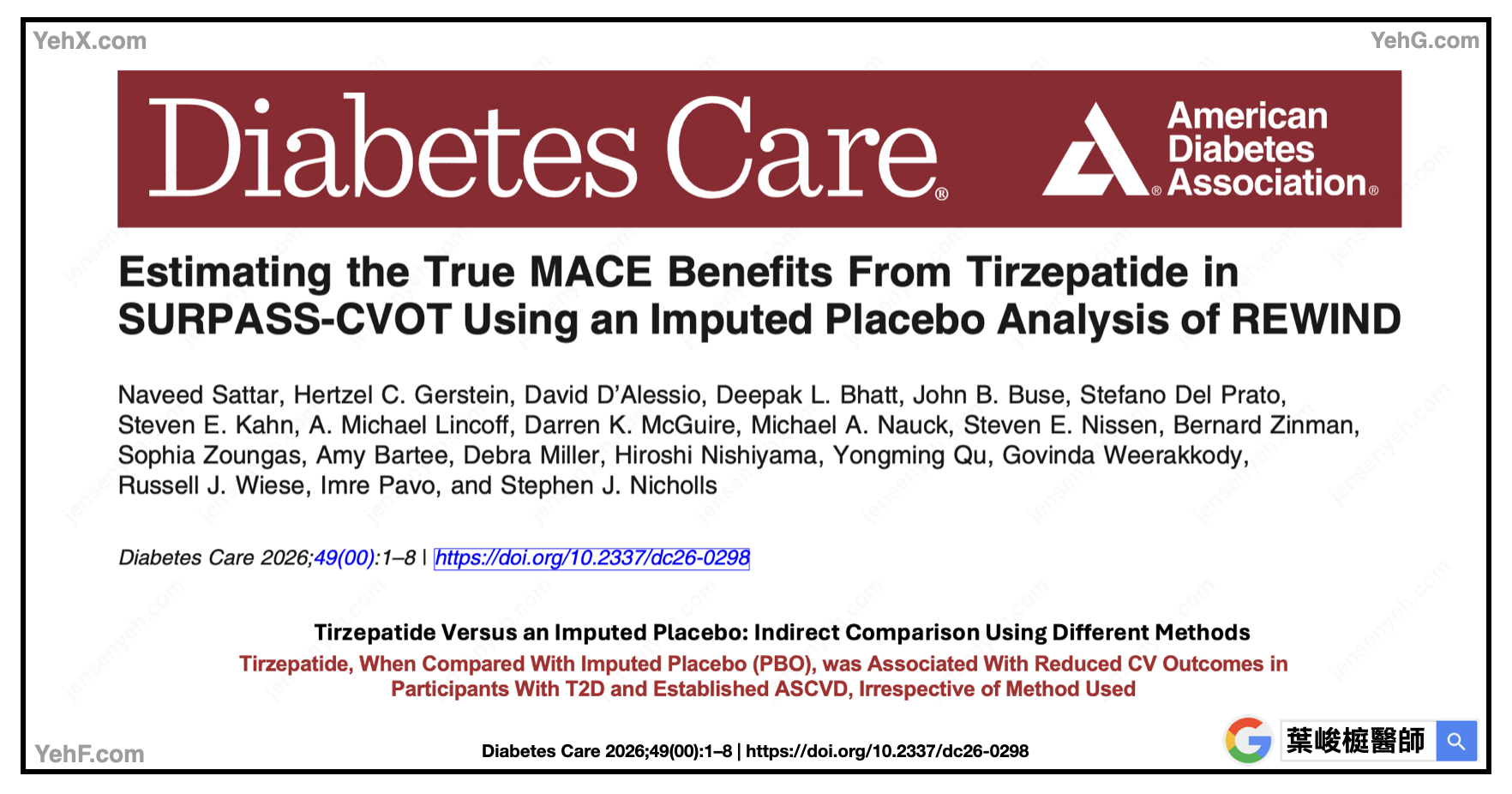 YehX.com

YehG.com

Diabetes Care®

American Diabetes Association®

Estimating the True MACE Benefits From Tirzepatide in SURPASS-CVOT Using an Imputed Placebo Analysis of REWIND

Naveed Sattar, Hertzel C. Gerstein, David D'Alessio, Deepak L. Bhatt, John B. Buse, Stefano Del Prato, Steven E. Kahn, A. Michael Lincoff, Darren K. McGuire, Michael A. Nauck, Steven E. Nissen, Bernard Zinman, Sophia Zoungas, Amy Bartee, Debra Miller, Hiroshi Nishiyama, Yongming Qu, Govinda Weerakkody, Russell J. Wiese, Imre Pavo, and Stephen J. Nicholls

Diabetes Care 2026;49(00):1–8 | https://doi.org/10.2337/dc26-0298

Tirzepatide Versus an Imputed Placebo: Indirect Comparison Using Different Methods

Tirzepatide, When Compared With Imputed Placebo (PBO), was Associated With Reduced CV Outcomes in Participants With T2D and Established ASCVD, Irrespective of Method Used

YehF.com

Diabetes Care 2026;49(00):1–8 | https://doi.org/10.2337/dc26-0298

葉峻榳醫師